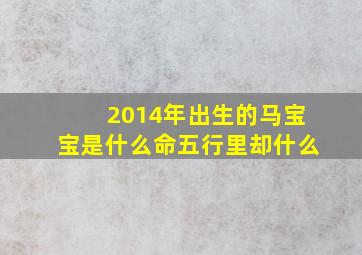 2014年出生的马宝宝是什么命五行里却什么